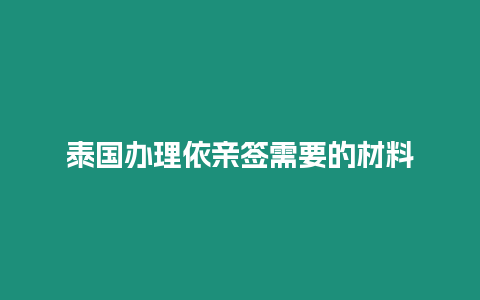 泰国办理依亲签需要的材料